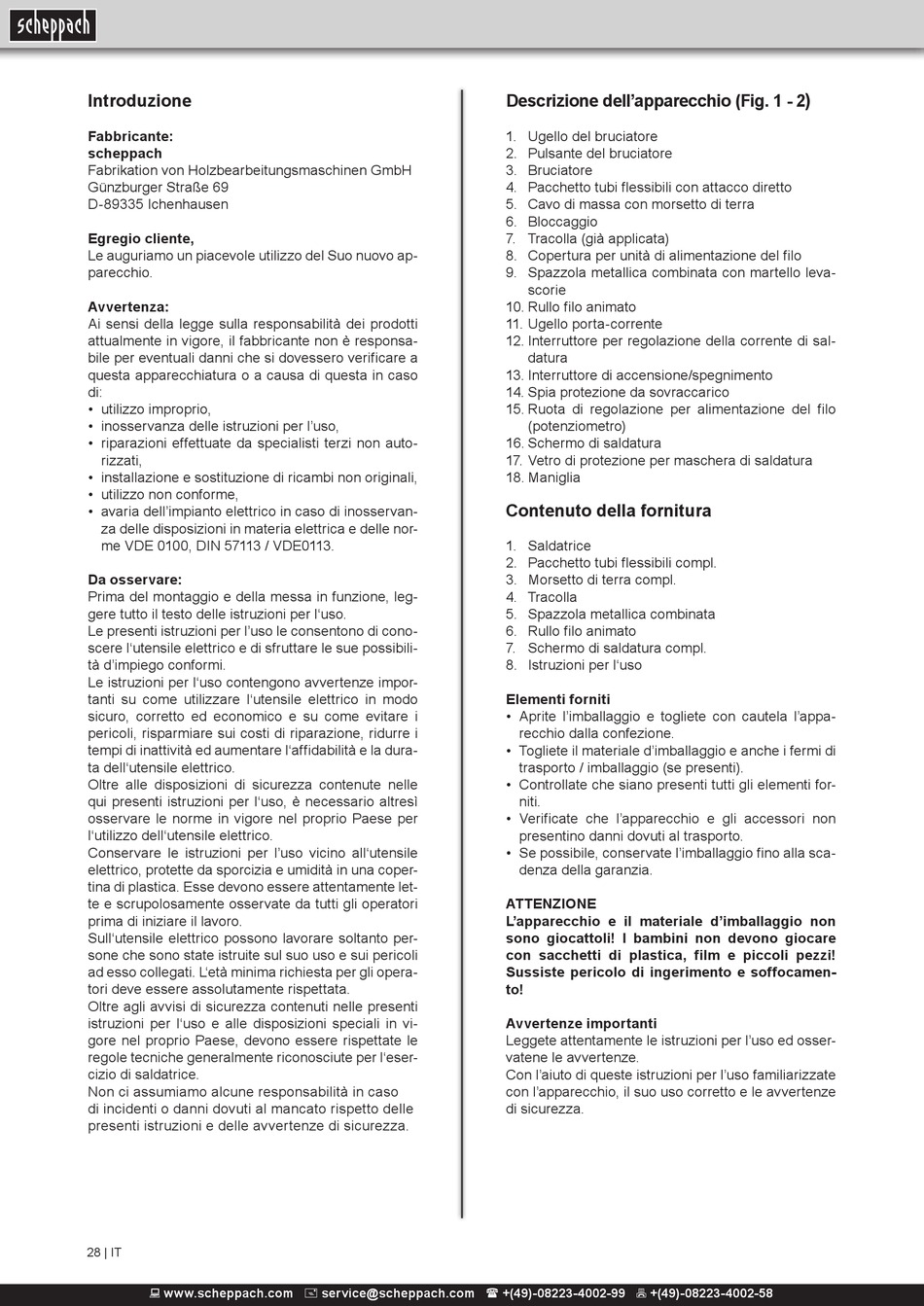 scheppach

Introduzione

Fabbricante:
scheppach
Fabrikation von Holzbearbeitungsmaschinen GmbH
Günzburger Straße 69
D-89335 Ichenhausen

Egregio cliente,
Le auguriamo un piacevole utilizzo del Suo nuovo apparecchio.

Avvertenza:
Ai sensi della legge sulla responsabilità dei prodotti attualmente in vigore, il fabbricante non è responsabile per eventuali danni che si dovessero verificare a questa apparecchiatura o a causa di questa in caso di:
• utilizzo improprio,
• inosservanza delle istruzioni per l'uso,
• riparazioni effettuate da specialisti terzi non autorizzati,
• installazione e sostituzione di ricambi non originali,
• utilizzo non conforme,
• avaria dell'impianto elettrico in caso di inosservanza delle disposizioni in materia elettrica e delle norme VDE 0100, DIN 57113 / VDE0113.

Da osservare:
Prima del montaggio e della messa in funzione, leggere tutto il testo delle istruzioni per l'uso.
Le presenti istruzioni per l'uso le consentono di conoscere l'utensile elettrico e di sfruttare le sue possibilità d'impiego conformi.
Le istruzioni per l'uso contengono avvertenze importanti su come utilizzare l'utensile elettrico in modo sicuro, corretto ed economico e su come evitare i pericoli, risparmiare sui costi di riparazione, ridurre i tempi di inattività ed aumentare l'affidabilità e la durata dell'utensile elettrico.
Oltre alle disposizioni di sicurezza contenute nelle qui presenti istruzioni per l'uso, è necessario altresì osservare le norme in vigore nel proprio Paese per l'utilizzo dell'utensile elettrico.
Conservare le istruzioni per l'uso vicino all'utensile elettrico, protette da sporcizia e umidità in una copertina di plastica. Esse devono essere attentamente lette e scrupolosamente osservate da tutti gli operatori prima di iniziare il lavoro.
Sull'utensile elettrico possono lavorare soltanto persone che sono state istruite sul suo uso e sui pericoli ad esso collegati. L'età minima richiesta per gli operatori deve essere assolutamente rispettata.
Oltre agli avvisi di sicurezza contenuti nelle presenti istruzioni per l'uso e alle disposizioni speciali in vigore nel proprio Paese, devono essere rispettate le regole tecniche generalmente riconosciute per l'esercizio di saldatrice.
Non ci assumiamo alcune responsabilità in caso di incidenti o danni dovuti al mancato rispetto delle presenti istruzioni e delle avvertenze di sicurezza.

Descrizione dell'apparecchio (Fig. 1 - 2)

1. Ugello del bruciatore
2. Pulsante del bruciatore
3. Bruciatore
4. Pacchetto tubi flessibili con attacco diretto
5. Cavo di massa con morsetto di terra
6. Bloccaggio
7. Tracolla (già applicata)
8. Copertura per unità di alimentazione del filo
9. Spazzola metallica combinata con martello levascorie
10. Rullo filo animato
11. Ugello porta-corrente
12. Interruttore per regolazione della corrente di saldatura
13. Interruttore di accensione/spegnimento
14. Spia protezione da sovraccarico
15. Ruota di regolazione per alimentazione del filo (potenziometro)
16. Schermo di saldatura
17. Vetro di protezione per maschera di saldatura
18. Maniglia

Contenuto della fornitura

1. Saldatrice
2. Pacchetto tubi flessibili compl.
3. Morsetto di terra compl.
4. Tracolla
5. Spazzola metallica combinata
6. Rullo filo animato
7. Schermo di saldatura compl.
8. Istruzioni per l'uso

Elementi forniti
• Aprite l'imballaggio e togliete con cautela l'apparecchio dalla confezione.
• Togliete il materiale d'imballaggio e anche i fermi di trasporto / imballaggio (se presenti).
• Controllate che siano presenti tutti gli elementi forniti.
• Verificate che l'apparecchio e gli accessori non presentino danni dovuti al trasporto.
• Se possibile, conservate l'imballaggio fino alla scadenza della garanzia.

ATTENZIONE
L'apparecchio e il materiale d'imballaggio non sono giocattoli! I bambini non devono giocare con sacchetti di plastica, film e piccoli pezzi! Sussiste pericolo di ingerimento e soffocamento!

Avvertenze importanti
Leggete attentamente le istruzioni per l'uso ed osservatene le avvertenze.
Con l'aiuto di queste istruzioni per l'uso familiarizzate con l'apparecchio, il suo uso corretto e le avvertenze di sicurezza.

28 | IT

www.scheppach.com service@scheppach.com +(49)-08223-4002-99 +(49)-08223-4002-58